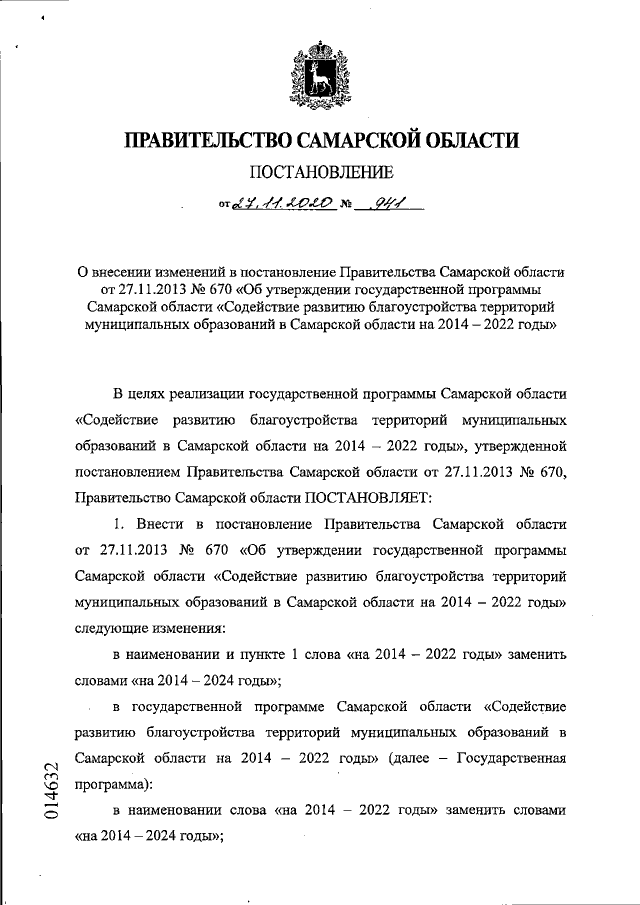 ПРАВИТЕЛЬСТВО САМАРСКОЙ ОБЛАСТИ

ПОСТАНОВЛЕНИЕ

от 27.11.2020 № 941

О внесении изменений в постановление Правительства Самарской области от 27.11.2013 № 670 «Об утверждении государственной программы Самарской области «Содействие развитию благоустройства территорий муниципальных образований в Самарской области на 2014 – 2022 годы»

В целях реализации государственной программы Самарской области «Содействие развитию благоустройства территорий муниципальных образований в Самарской области на 2014 – 2022 годы», утвержденной постановлением Правительства Самарской области от 27.11.2013 № 670, Правительство Самарской области ПОСТАНОВЛЯЕТ:

1. Внести в постановление Правительства Самарской области от 27.11.2013 № 670 «Об утверждении государственной программы Самарской области «Содействие развитию благоустройства территорий муниципальных образований в Самарской области на 2014 – 2022 годы» следующие изменения:

в наименовании и пункте 1 слова «на 2014 – 2022 годы» заменить словами «на 2014 – 2024 годы»;

в государственной программе Самарской области «Содействие развитию благоустройства территорий муниципальных образований в Самарской области на 2014 – 2022 годы» (далее – Государственная программа):

в наименовании слова «на 2014 – 2022 годы» заменить словами «на 2014 – 2024 годы»;

014632